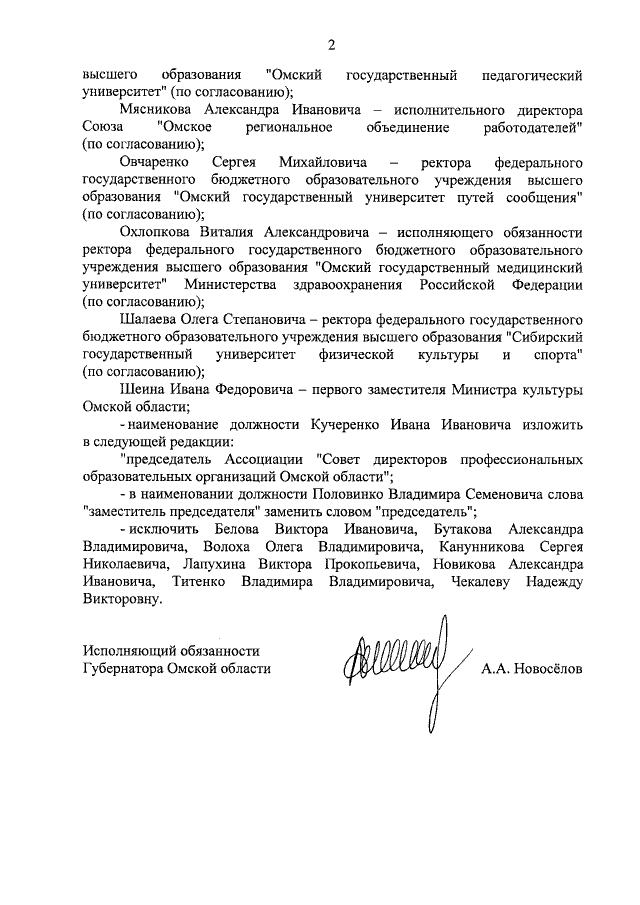 2

высшего образования "Омский государственный педагогический университет" (по согласованию);

Мясникова Александра Ивановича – исполнительного директора Союза "Омское региональное объединение работодателей" (по согласованию);

Овчаренко Сергея Михайловича – ректора федерального государственного бюджетного образовательного учреждения высшего образования "Омский государственный университет путей сообщения" (по согласованию);

Охлопкова Виталия Александровича – исполняющего обязанности ректора федерального государственного бюджетного образовательного учреждения высшего образования "Омский государственный медицинский университет" Министерства здравоохранения Российской Федерации (по согласованию);

Шалаева Олега Степановича – ректора федерального государственного бюджетного образовательного учреждения высшего образования "Сибирский государственный университет физической культуры и спорта" (по согласованию);

Шеина Ивана Федоровича – первого заместителя Министра культуры Омской области;

- наименование должности Кучеренко Ивана Ивановича изложить в следующей редакции:

"председатель Ассоциации "Совет директоров профессиональных образовательных организаций Омской области";

- в наименовании должности Половинко Владимира Семеновича слова "заместитель председателя" заменить словом "председатель";

- исключить Белова Виктора Ивановича, Бутакова Александра Владимировича, Волоха Олега Владимировича, Канунникова Сергея Николаевича, Лапухина Виктора Прокопьевича, Новикова Александра Ивановича, Титенко Владимира Владимировича, Чекалеву Надежду Викторовну.

Исполняющий обязанности Губернатора Омской области

А.А. Новосёлов